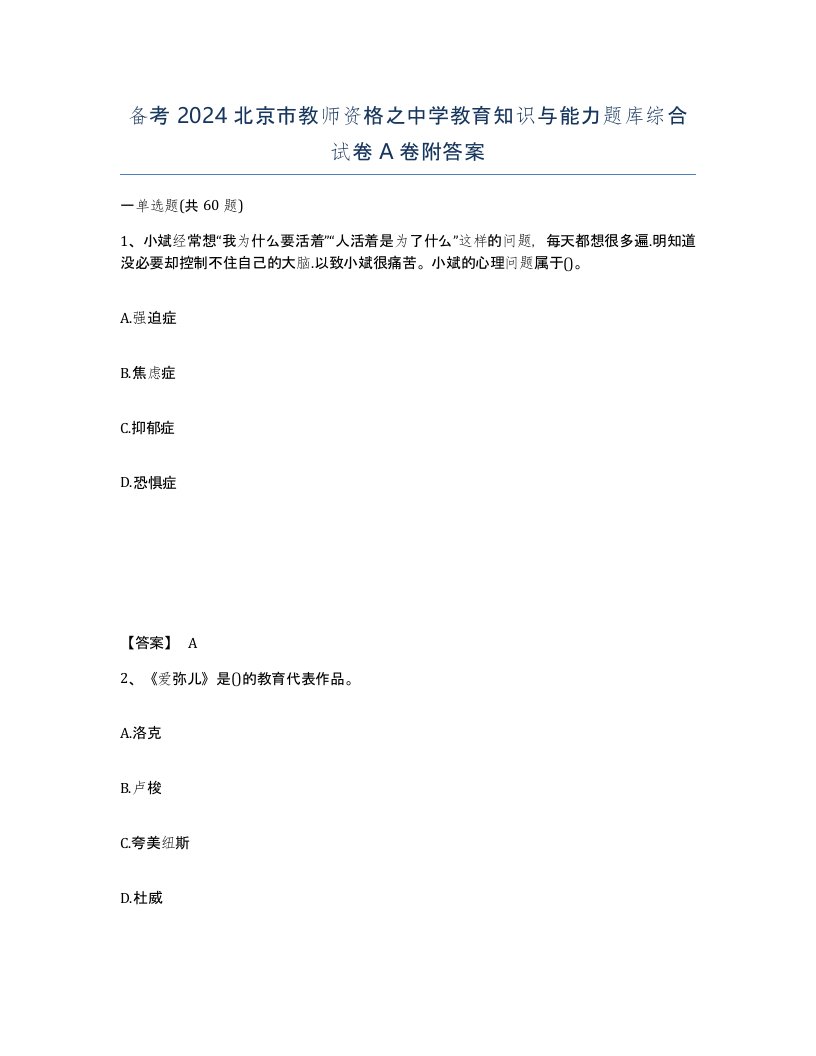 备考 2024 北京市教师资格之中学教育知识与能力题库综合试卷 A 卷附答案

一单选题(共 60 题)

1、小斌经常想“我为什么要活着”“人活着是为了什么”这样的问题，每天都想很多遍.明知道没必要却控制不住自己的大脑.以致小斌很痛苦。小斌的心理问题属于()。

A.强迫症

B.焦虑症

C.抑郁症

D.恐惧症

【答案】 A

2、《爱弥儿》是()的教育代表作品。

A.洛克

B.卢梭

C.夸美纽斯

D.杜威